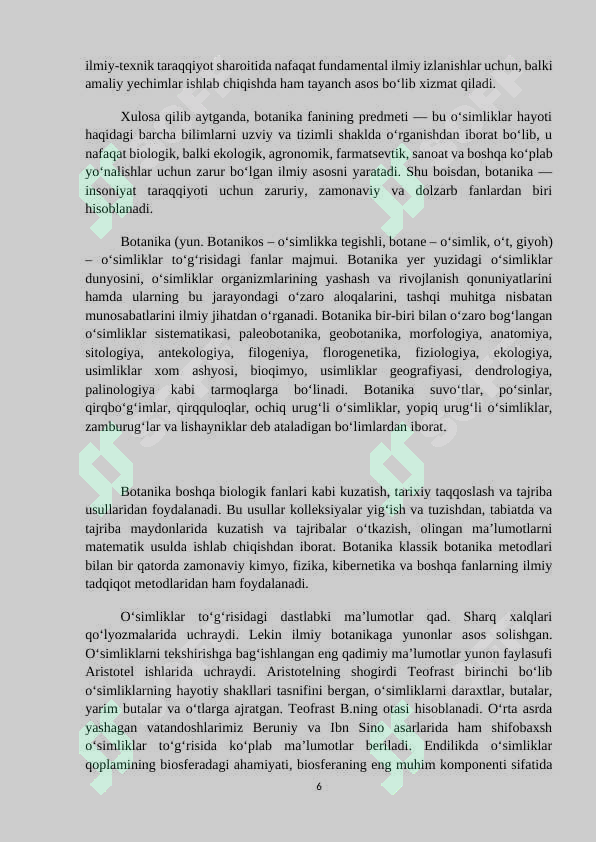 ilmiy-texnik taraqqiyot sharoitida nafaqat fundamental ilmiy izlanishlar uchun, balki amaliy yechimlar ishlab chiqishda ham tayanch asos bo‘lib xizmat qiladi.

Xulosa qilib aytganda, botanika fanining predmeti — bu o‘simliklar hayoti haqidagi barcha bilimlarni uzviy va tizimli shaklda o‘rganishdan iborat bo‘lib, u nafaqat biologik, balki ekologik, agronomik, farmatsevtik, sanoat va boshqa ko‘plab yo‘nalishlar uchun zarur bo‘lgan ilmiy asosni yaratadi. Shu boisdan, botanika — insoniyat taraqqiyoti uchun zaruriy, zamonaviy va dolzarb fanlardan biri hisoblanadi.

Botanika (yun. Botanikos – o‘simlikka tegishli, botane – o‘simlik, o‘t, giyoh) – o‘simliklar to‘g‘risidagi fanlar majmui. Botanika yer yuzidagi o‘simliklar dunyosini, o‘simliklar organizmlarining yashash va rivojlanish qonuniyatlarini hamda ularning bu jarayondagi o‘zaro aloqalarini, tashqi muhitga nisbatan munosabatlarini ilmiy jihatdan o‘rganadi. Botanika bir-biri bilan o‘zaro bog‘langan o‘simliklar sistematikasi, paleobotanika, geobotanika, morfologiya, anatomiya, sitologiya, antekologiya, filogeniya, florogenetika, fiziologiya, ekologiya, usimliklar xom ashyosi, bioqimyo, usimliklar geografiyasi, dendrologiya, palinologiya kabi tarmoqlarga bo‘linadi. Botanika suvo‘tlar, po‘sinlar, qirqbo‘g‘imlar, qirqquloqlar, ochiq urug‘li o‘simliklar, yopiq urug‘li o‘simliklar, zamburug‘lar va lishayniklar deb ataladigan bo‘limlardan iborat.

Botanika boshqa biologik fanlari kabi kuzatish, tarixiy taqqoslash va tajriba usullaridan foydalanadi. Bu usullar kolleksiyalar yig‘ish va tuzishdan, tabiatda va tajriba maydonlarida kuzatish va tajribalar o‘tkazish, olingan ma’lumotlarni matematik usulda ishlab chiqishdan iborat. Botanika klassik botanika metodlari bilan bir qatorda zamonaviy kimyo, fizika, kibernetika va boshqa fanlarning ilmiy tadqiqot metodlaridan ham foydalanadi.

O‘simliklar to‘g‘risidagi dastlabki ma’lumotlar qad. Sharq xalqlari qo‘lyozmalarida uchraydi. Lekin ilmiy botanikaga yunonlar asos solishgan. O‘simliklarni tekshirishga bag‘ishlangan eng qadimiy ma’lumotlar yunon faylasufi Aristotel ishlarida uchraydi. Aristotelning shogirdi Teofrast birinchi bo‘lib o‘simliklarning hayotiy shakllari tasnifini bergan, o‘simliklarni daraxtlar, butalar, yarim butalar va o‘tlarga ajratgan. Teofrast B.ning otasi hisoblanadi. O‘rta asrda yashagan vatandoshlarimiz Beruniy va Ibn Sino asarlarida ham shifobaxsh o‘simliklar to‘g‘risida ko‘plab ma’lumotlar beriladi. Endilikda o‘simliklar qoplamining biosferadagi ahamiyati, biosferaning eng muhim komponenti sifatida

6